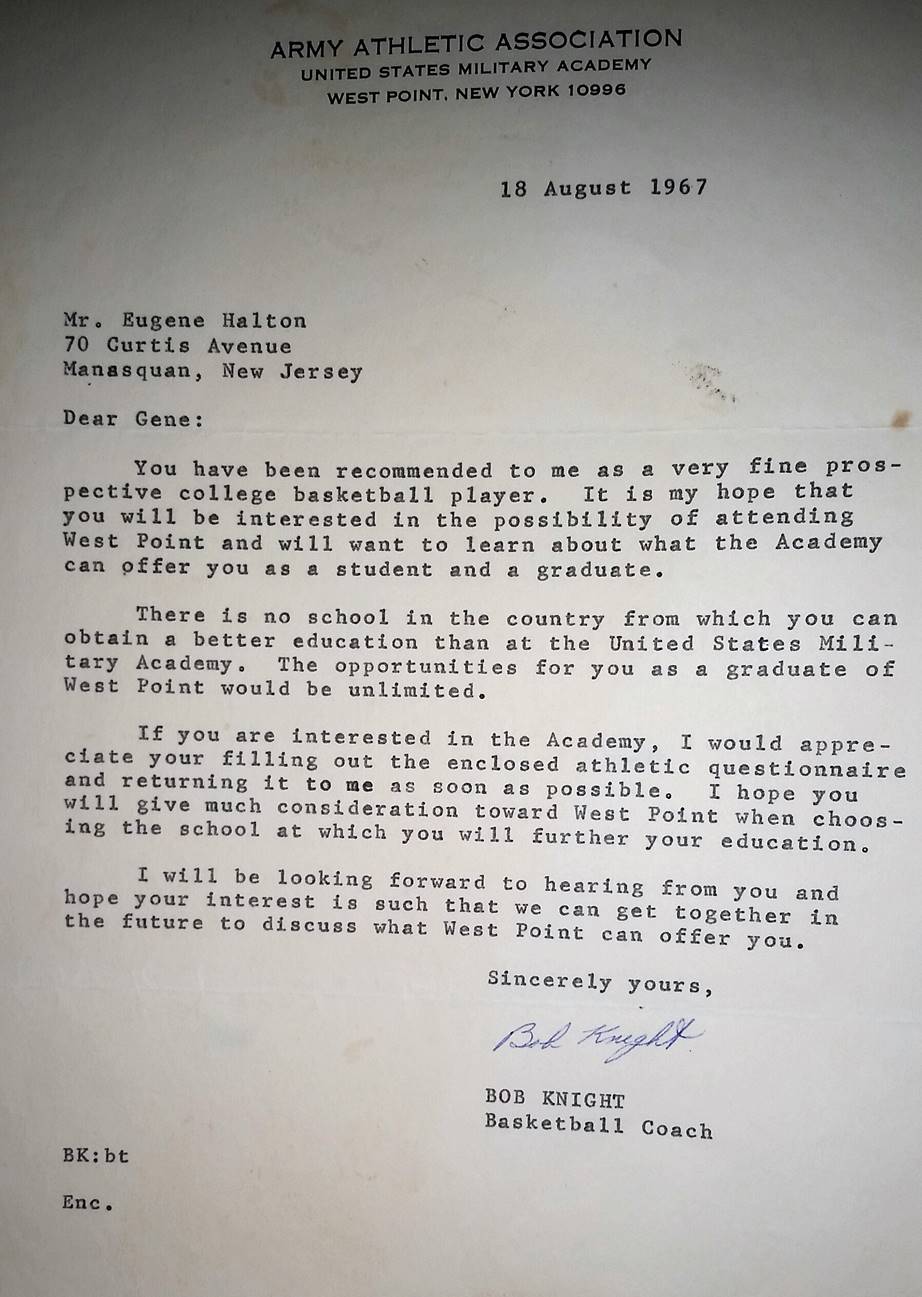 ARMY ATHLETIC ASSOCIATION
UNITED STATES MILITARY ACADEMY
WEST POINT, NEW YORK 10996

18 August 1967

Mr. Eugene Halton
70 Curtis Avenue
Manasquan, New Jersey

Dear Gene:

You have been recommended to me as a very fine prospective college basketball player. It is my hope that you will be interested in the possibility of attending West Point and will want to learn about what the Academy can offer you as a student and a graduate.

There is no school in the country from which you can obtain a better education than at the United States Military Academy. The opportunities for you as a graduate of West Point would be unlimited.

If you are interested in the Academy, I would appreciate your filling out the enclosed athletic questionnaire and returning it to me as soon as possible. I hope you will give much consideration toward West Point when choosing the school at which you will further your education.

I will be looking forward to hearing from you and hope your interest is such that we can get together in the future to discuss what West Point can offer you.

Sincerely yours,

Bob Knight

BOB KNIGHT
Basketball Coach

BK:bt

Enc.